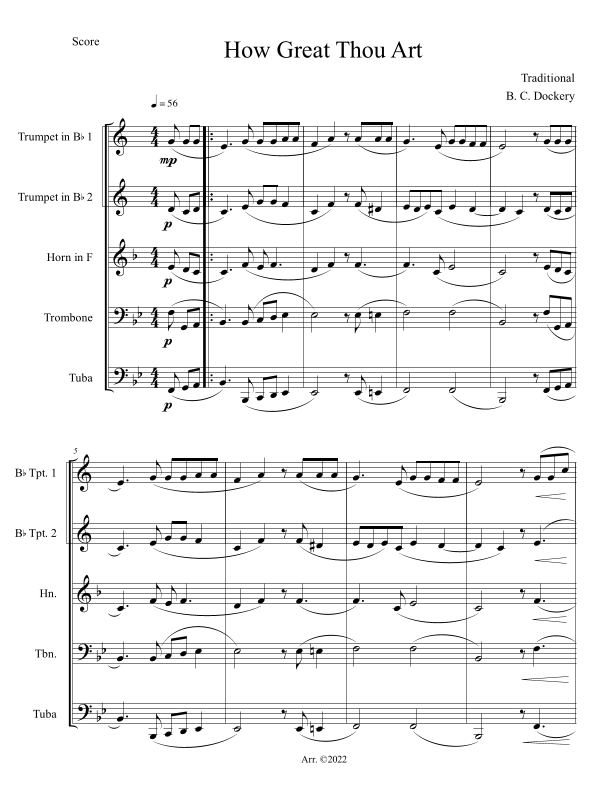 Score

How Great Thou Art

Traditional
B. C. Dockery

♩ = 56

Trumpet in B♭ 1

mp

Trumpet in B♭ 2

p

Horn in F

p

Trombone

p

Tuba

p

5

B♭ Tpt. 1

B♭ Tpt. 2

Hn.

Tbn.

Tuba

Arr. ©2022